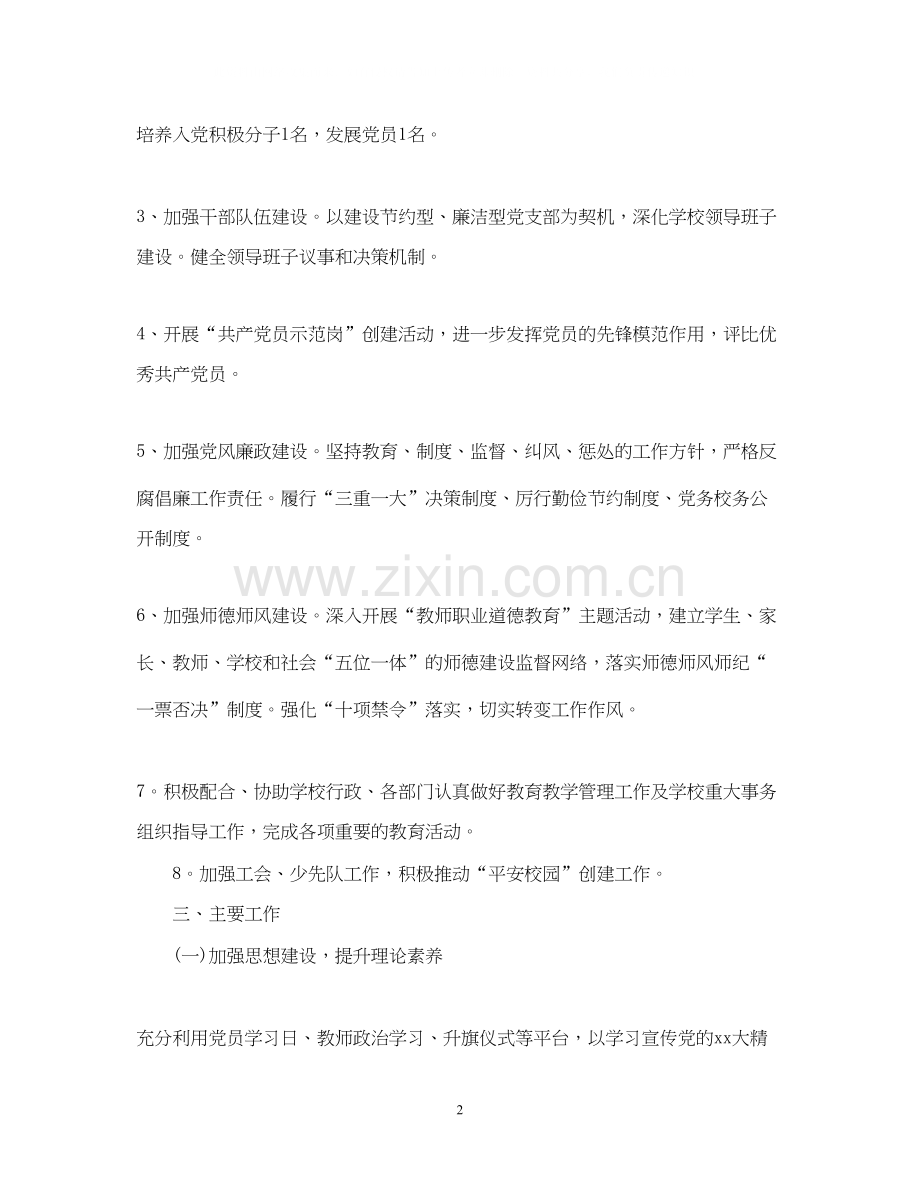 培养入党积极分子1名，发展党员1名。

3、加强干部队伍建设。以建设节约型、廉洁型党支部为契机，深化学校领导班子建设。健全领导班子议事和决策机制。

4、开展“共产党员示范岗”创建活动，进一步发挥党员的先锋模范作用，评比优秀共产党员。

5、加强党风廉政建设。坚持教育、制度、监督、纠风、惩处的工作方针，严格反腐倡廉工作责任。履行“三重一大”决策制度、厉行勤俭节约制度、党务校务公开制度。

www.zixin.com.cn

6、加强师德师风建设。深入开展“教师职业道德教育”主题活动，建立学生、家长、教师、学校和社会“五位一体”的师德建设监督网络，落实师德师风师纪“一票否决”制度。强化“十项禁令”落实，切实转变工作作风。

7。积极配合、协助学校行政、各部门认真做好教育教学管理工作及学校重大事务组织指导工作，完成各项重要的教育活动。

8。加强工会、少先队工作，积极推动“平安校园”创建工作。

三、主要工作

(一)加强思想建设，提升理论素养

充分利用党员学习日、教师政治学习、升旗仪式等平台，以学习宣传党的xx大精

2